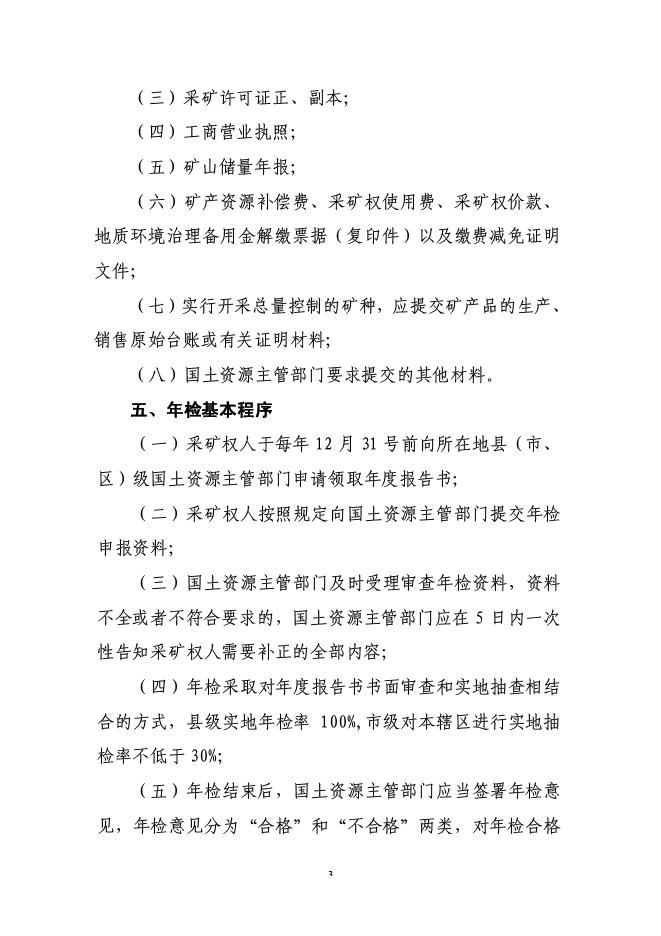 （三）采矿许可证正、副本;

（四）工商营业执照;

（五）矿山储量年报;

（六）矿产资源补偿费、采矿权使用费、采矿权价款、地质环境治理备用金解缴票据（复印件）以及缴费减免证明文件;

（七）实行开采总量控制的矿种，应提交矿产品的生产、销售原始台账或有关证明材料;

（八）国土资源主管部门要求提交的其他材料。

五、年检基本程序

（一）采矿权人于每年 12 月 31 号前向所在地县（市、区）级国土资源主管部门申请领取年度报告书;

（二）采矿权人按照规定向国土资源主管部门提交年检申报资料;

（三）国土资源主管部门及时受理审查年检资料，资料不全或者不符合要求的，国土资源主管部门应在 5 日内一次性告知采矿权人需要补正的全部内容;

（四）年检采取对年度报告书书面审查和实地抽查相结合的方式，县级实地年检率 100%,市级对本辖区进行实地抽检率不低于 30%;

（五）年检结束后，国土资源主管部门应当签署年检意见，年检意见分为“合格”和“不合格”两类，对年检合格

3